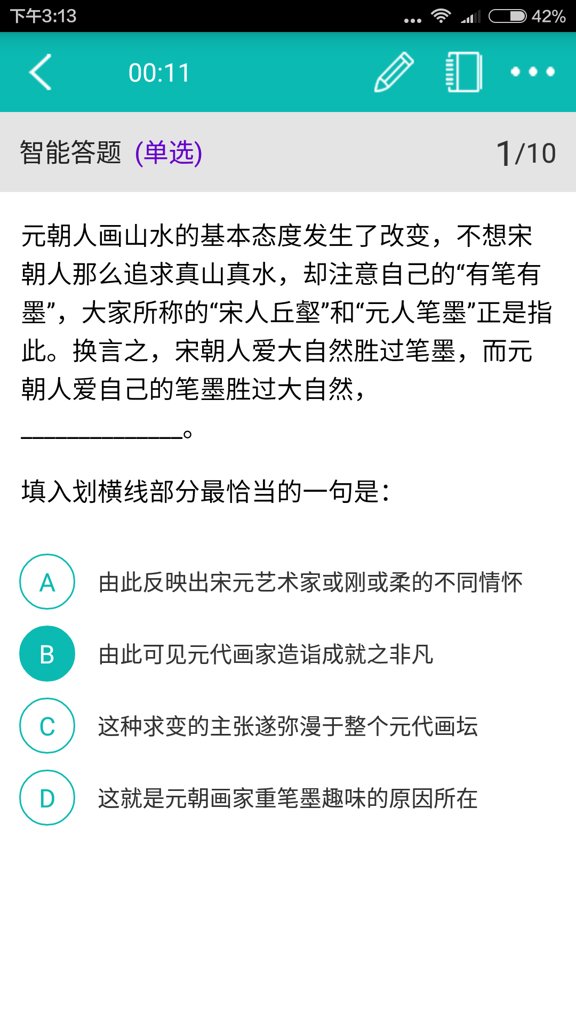 下午3:13 42%

00:11

智能答题 (单选) 1/10

元朝人画山水的基本态度发生了改变，不想宋朝人那么追求真山真水，却注意自己的“有笔有墨”，大家所称的“宋人丘壑”和“元人笔墨”正是指此。换言之，宋朝人爱大自然胜过笔墨，而元朝人爱自己的笔墨胜过大自然，____________。

填入划横线部分最恰当的一句是：

A 由此反映出宋元艺术家或刚或柔的不同情怀

B 由此可见元代画家造诣成就之非凡

C 这种求变的主张遂弥漫于整个元代画坛

D 这就是元朝画家重笔墨趣味的原因所在